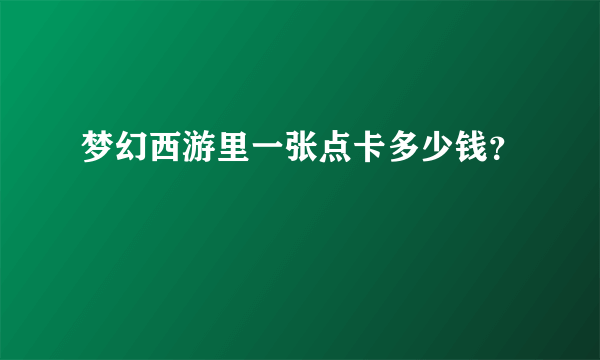 梦幻西游里一张点卡多少钱?